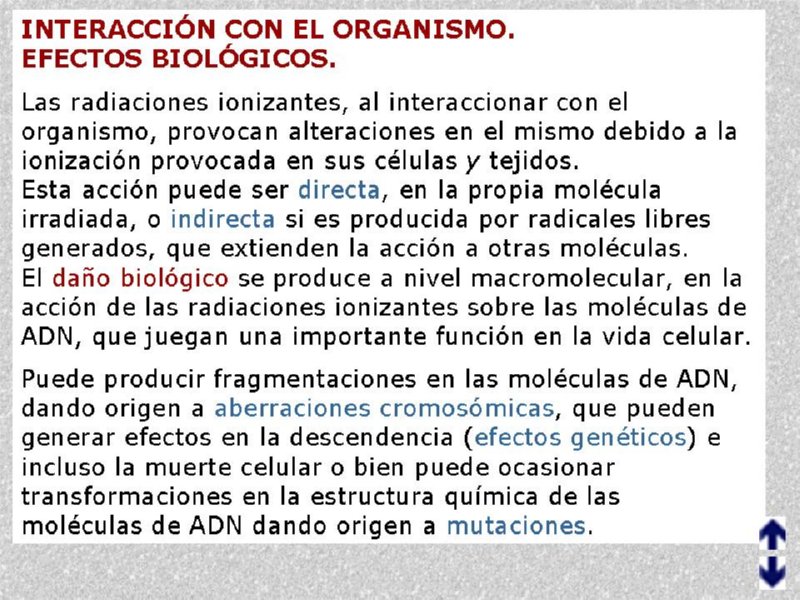 INTERACCIÓN CON EL ORGANISMO.
EFECTOS BIOLÓGICOS.

Las radiaciones ionizantes, al interaccionar con el organismo, provocan alteraciones en el mismo debido a la ionización provocada en sus células y tejidos.
Esta acción puede ser directa, en la propia molécula irradiada, o indirecta si es producida por radicales libres generados, que extienden la acción a otras moléculas.
El daño biológico se produce a nivel macromolecular, en la acción de las radiaciones ionizantes sobre las moléculas de ADN, que juegan una importante función en la vida celular.

Puede producir fragmentaciones en las moléculas de ADN, dando origen a aberraciones cromosómicas, que pueden generar efectos en la descendencia (efectos genéticos) e incluso la muerte celular o bien puede ocasionar transformaciones en la estructura química de las moléculas de ADN dando origen a mutaciones.